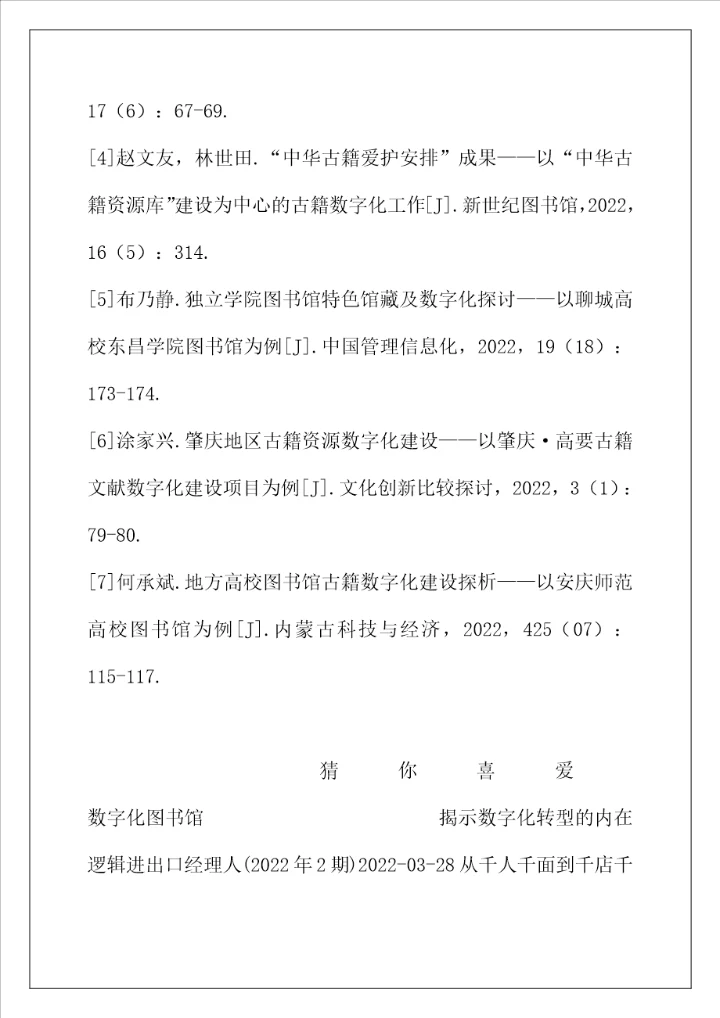 17（6）：67-69.

[4]赵文友，林世田.“中华古籍爱护安排”成果——以“中华古籍资源库”建设为中心的古籍数字化工作[J].新世纪图书馆，2022，16（5）：314.

[5]布乃静.独立学院图书馆特色馆藏及数字化探讨——以聊城高校东昌学院图书馆为例[J].中国管理信息化，2022，19（18）：173-174.

[6]涂家兴.肇庆地区古籍资源数字化建设——以肇庆·高要古籍文献数字化建设项目为例[J].文化创新比较探讨，2022，3（1）：79-80.

[7]何承斌.地方高校图书馆古籍数字化建设探析——以安庆师范高校图书馆为例[J].内蒙古科技与经济，2022，425（07）：115-117.

猜 你 喜 爱

数字化图书馆 揭示数字化转型的内在逻辑进出口经理人(2022年2期)2022-03-28从千人千面到千店千